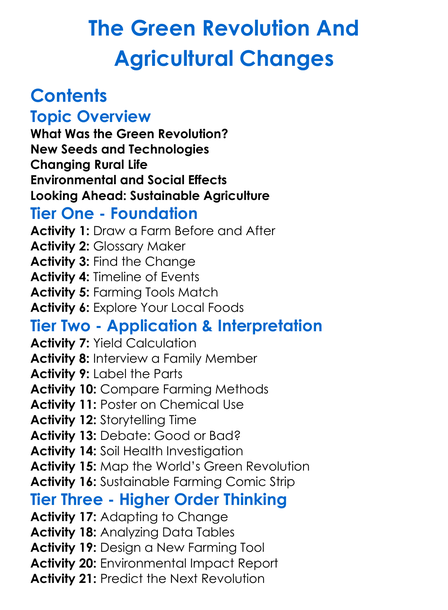 The Green Revolution And Agricultural Changes

Contents

Topic Overview

What Was the Green Revolution?
New Seeds and Technologies
Changing Rural Life
Environmental and Social Effects
Looking Ahead: Sustainable Agriculture

Tier One - Foundation

Activity 1: Draw a Farm Before and After
Activity 2: Glossary Maker
Activity 3: Find the Change
Activity 4: Timeline of Events
Activity 5: Farming Tools Match
Activity 6: Explore Your Local Foods

Tier Two - Application & Interpretation

Activity 7: Yield Calculation
Activity 8: Interview a Family Member
Activity 9: Label the Parts
Activity 10: Compare Farming Methods
Activity 11: Poster on Chemical Use
Activity 12: Storytelling Time
Activity 13: Debate: Good or Bad?
Activity 14: Soil Health Investigation
Activity 15: Map the World's Green Revolution
Activity 16: Sustainable Farming Comic Strip

Tier Three - Higher Order Thinking

Activity 17: Adapting to Change
Activity 18: Analyzing Data Tables
Activity 19: Design a New Farming Tool
Activity 20: Environmental Impact Report
Activity 21: Predict the Next Revolution